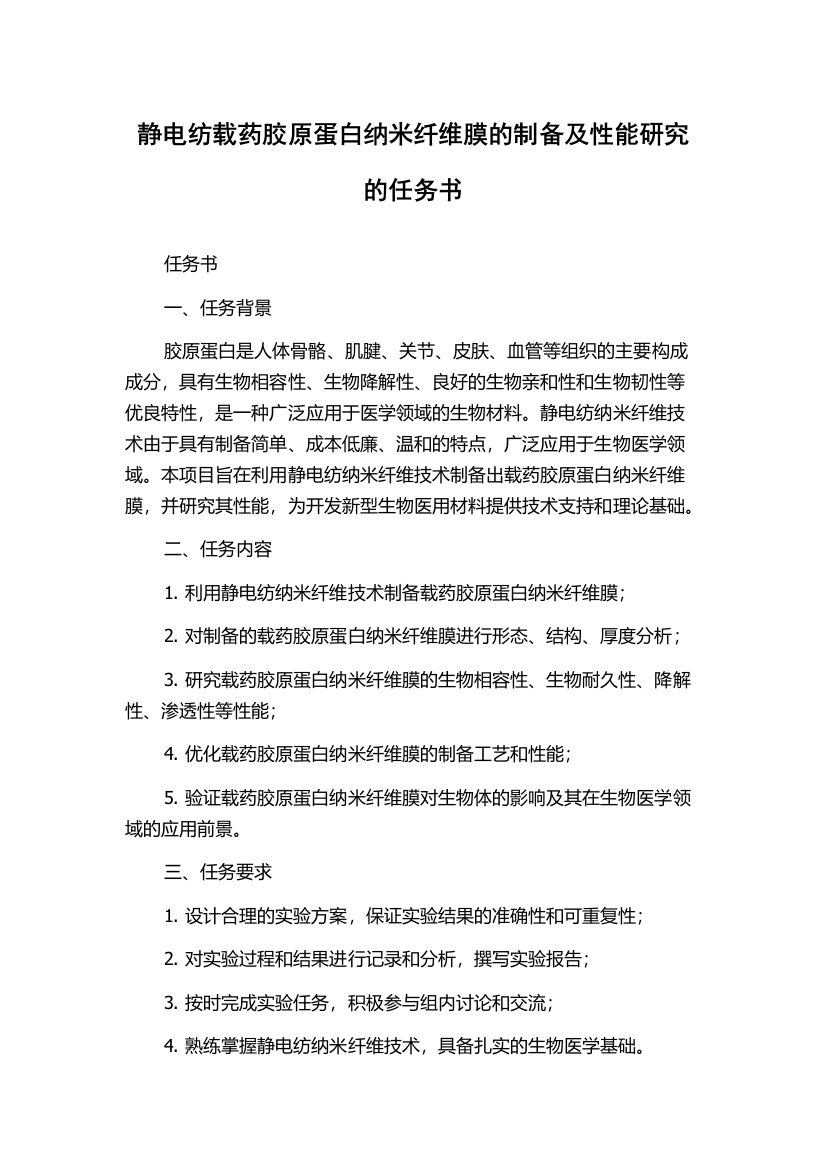 静电纺载药胶原蛋白纳米纤维膜的制备及性能研究的任务书

任务书

一、任务背景

胶原蛋白是人体骨骼、肌腱、关节、皮肤、血管等组织的主要构成成分，具有生物相容性、生物降解性、良好的生物亲和性和生物韧性等优良特性，是一种广泛应用于医学领域的生物材料。静电纺纳米纤维技术由于具有制备简单、成本低廉、温和的特点，广泛应用于生物医学领域。本项目旨在利用静电纺纳米纤维技术制备出载药胶原蛋白纳米纤维膜，并研究其性能，为开发新型生物医用材料提供技术支持和理论基础。

二、任务内容

1. 利用静电纺纳米纤维技术制备载药胶原蛋白纳米纤维膜；

2. 对制备的载药胶原蛋白纳米纤维膜进行形态、结构、厚度分析；

3. 研究载药胶原蛋白纳米纤维膜的生物相容性、生物耐久性、降解性、渗透性等性能；

4. 优化载药胶原蛋白纳米纤维膜的制备工艺和性能；

5. 验证载药胶原蛋白纳米纤维膜对生物体的影响及其在生物医学领域的应用前景。

三、任务要求

1. 设计合理的实验方案，保证实验结果的准确性和可重复性；

2. 对实验过程和结果进行记录和分析，撰写实验报告；

3. 按时完成实验任务，积极参与组内讨论和交流；

4. 熟练掌握静电纺纳米纤维技术，具备扎实的生物医学基础。